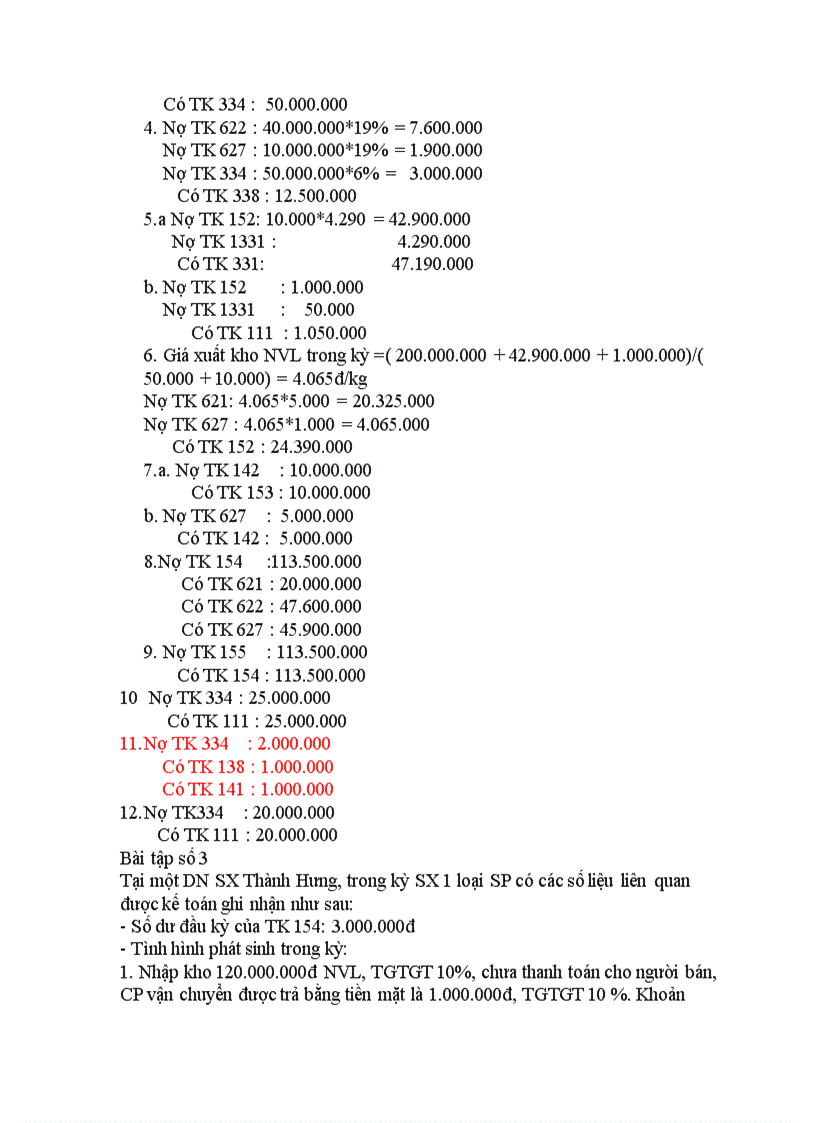 Có TK 334 : 50.000.000
4. Nợ TK 622 : 40.000.000*19% = 7.600.000
Nợ TK 627 : 10.000.000*19% = 1.900.000
Nợ TK 334 : 50.000.000*6% = 3.000.000
Có TK 338 : 12.500.000
5.a Nợ TK 152: 10.000*4.290 = 42.900.000
Nợ TK 1331 : 4.290.000
Có TK 331: 47.190.000
b. Nợ TK 152 : 1.000.000
Nợ TK 1331 : 50.000
Có TK 111 : 1.050.000
6. Giá xuất kho NVL trong kỳ =( 200.000.000 + 42.900.000 + 1.000.000)/( 50.000 + 10.000) = 4.065đ/kg
Nợ TK 621: 4.065*5.000 = 20.325.000
Nợ TK 627 : 4.065*1.000 = 4.065.000
Có TK 152 : 24.390.000
7.a. Nợ TK 142 : 10.000.000
Có TK 153 : 10.000.000
b. Nợ TK 627 : 5.000.000
Có TK 142 : 5.000.000
8.Nợ TK 154 :113.500.000
Có TK 621 : 20.000.000
Có TK 622 : 47.600.000
Có TK 627 : 45.900.000
9. Nợ TK 155 : 113.500.000
Có TK 154 : 113.500.000
10 Nợ TK 334 : 25.000.000
Có TK 111 : 25.000.000
11.Nợ TK 334 : 2.000.000
Có TK 138 : 1.000.000
Có TK 141 : 1.000.000
12.Nợ TK334 : 20.000.000
Có TK 111 : 20.000.000
Bài tập số 3
Tại một DN SX Thành Hưng, trong kỳ SX 1 loại SP có các số liệu liên quan được kế toán ghi nhận như sau:
- Số dư đầu kỳ của TK 154: 3.000.000đ
- Tình hình phát sinh trong kỳ:
1. Nhập kho 120.000.000đ NVL, TGTGT 10%, chưa thanh toán cho người bán, CP vận chuyển được trả bằng tiền mặt là 1.000.000đ, TGTGT 10 %. Khoản